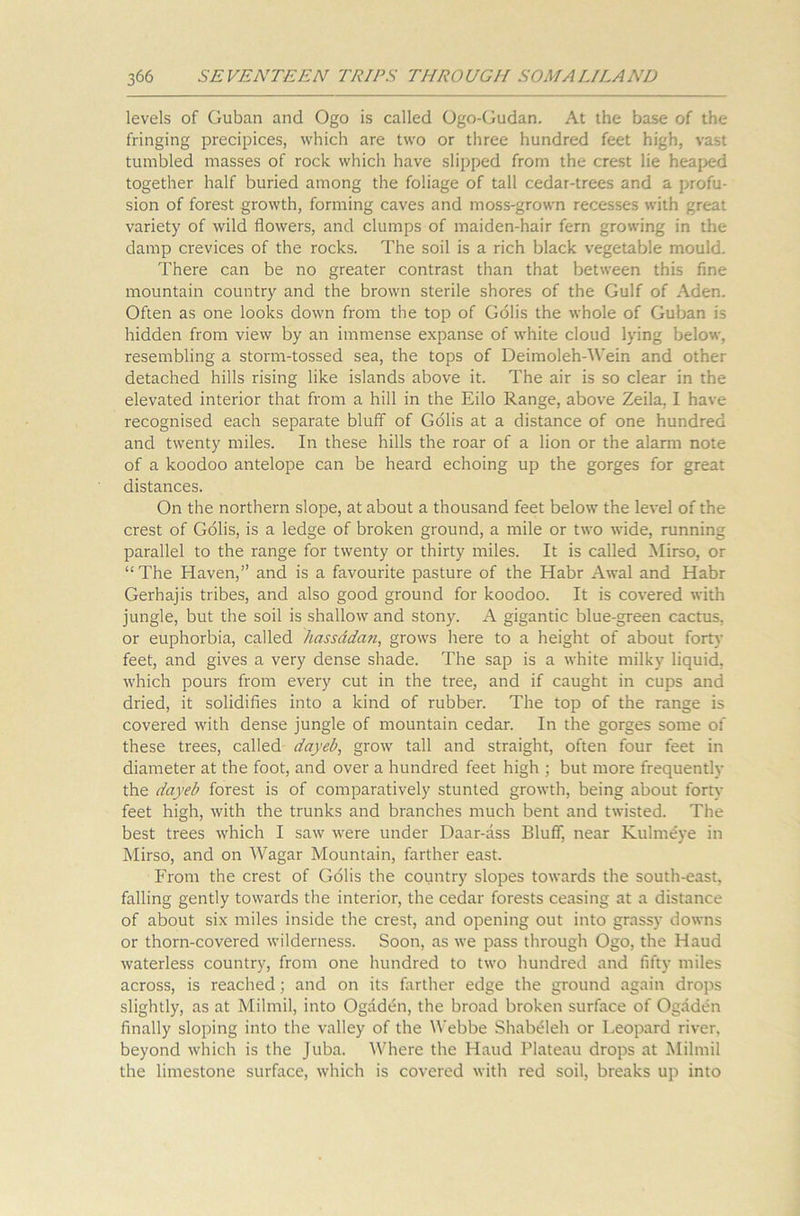 366 SEVENTEEN TRIPS THROUGH SOMALILAND

levels of Guban and Ogo is called Ogo-Gudan. At the base of the fringing precipices, which are two or three hundred feet high, vast tumbled masses of rock which have slipped from the crest lie heaped together half buried among the foliage of tall cedar-trees and a profusion of forest growth, forming caves and moss-grown recesses with great variety of wild flowers, and clumps of maiden-hair fern growing in the damp crevices of the rocks. The soil is a rich black vegetable mould. There can be no greater contrast than that between this fine mountain country and the brown sterile shores of the Gulf of Aden. Often as one looks down from the top of Gólis the whole of Guban is hidden from view by an immense expanse of white cloud lying below, resembling a storm-tossed sea, the tops of Deimoleh-Wein and other detached hills rising like islands above it. The air is so clear in the elevated interior that from a hill in the Eilo Range, above Zeila, I have recognised each separate bluff of Gólis at a distance of one hundred and twenty miles. In these hills the roar of a lion or the alarm note of a koodoo antelope can be heard echoing up the gorges for great distances.

On the northern slope, at about a thousand feet below the level of the crest of Gólis, is a ledge of broken ground, a mile or two wide, running parallel to the range for twenty or thirty miles. It is called Mirso, or "The Haven," and is a favourite pasture of the Habr Awal and Habr Gerhajis tribes, and also good ground for koodoo. It is covered with jungle, but the soil is shallow and stony. A gigantic blue-green cactus, or euphorbia, called hassádan, grows here to a height of about forty feet, and gives a very dense shade. The sap is a white milky liquid, which pours from every cut in the tree, and if caught in cups and dried, it solidifies into a kind of rubber. The top of the range is covered with dense jungle of mountain cedar. In the gorges some of these trees, called dayeb, grow tall and straight, often four feet in diameter at the foot, and over a hundred feet high ; but more frequently the dayeb forest is of comparatively stunted growth, being about forty feet high, with the trunks and branches much bent and twisted. The best trees which I saw were under Daar-áss Bluff, near Kulméye in Mirso, and on Wagar Mountain, farther east.

From the crest of Gólis the country slopes towards the south-east, falling gently towards the interior, the cedar forests ceasing at a distance of about six miles inside the crest, and opening out into grassy downs or thorn-covered wilderness. Soon, as we pass through Ogo, the Haud waterless country, from one hundred to two hundred and fifty miles across, is reached ; and on its farther edge the ground again drops slightly, as at Milmil, into Ogádén, the broad broken surface of Ogádén finally sloping into the valley of the Webbe Shabéleh or Leopard river, beyond which is the Juba. Where the Haud Plateau drops at Milmil the limestone surface, which is covered with red soil, breaks up into